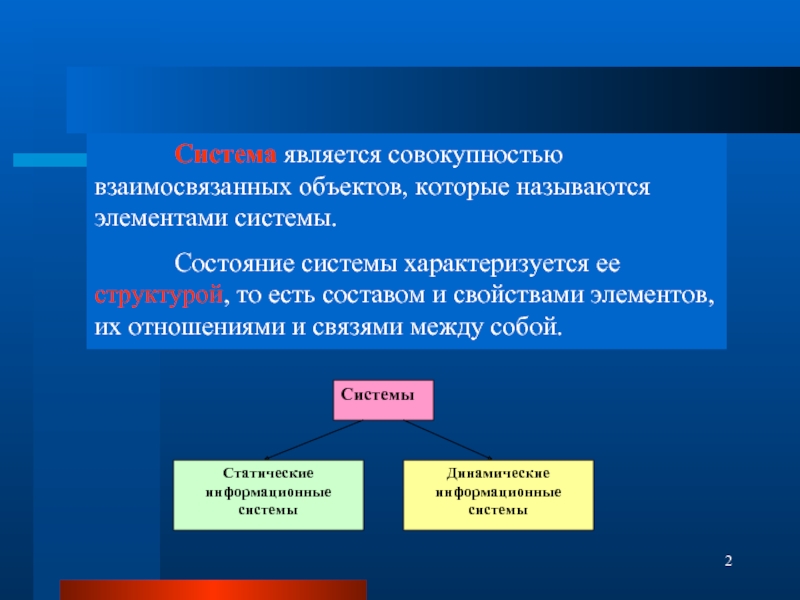 Система является совокупностью взаимосвязанных объектов, которые называются элементами системы.

Состояние системы характеризуется ее структурой, то есть составом и свойствами элементов, их отношениями и связями между собой.

Системы

Статические информационные системы

Динамические информационные системы

2